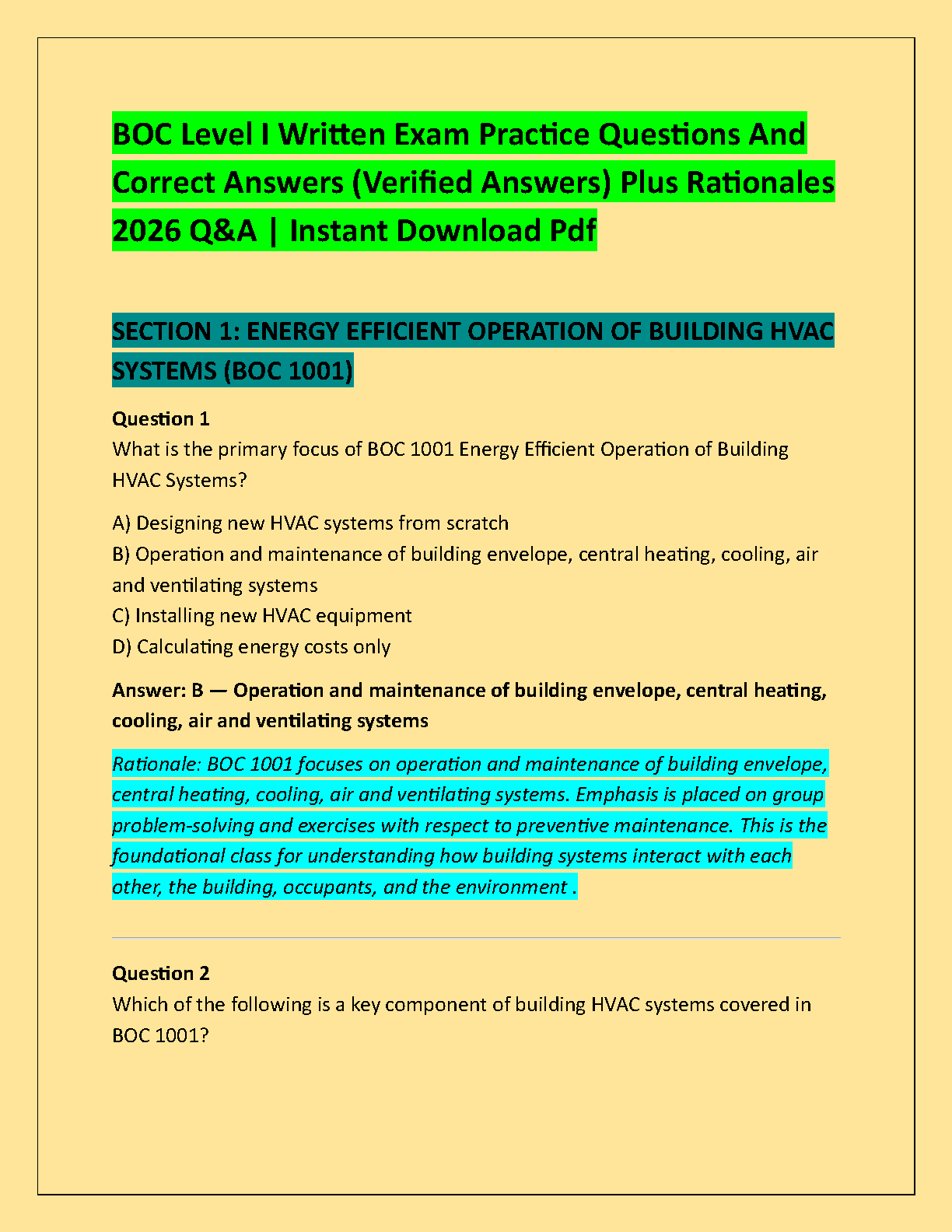 BOC Level I Written Exam Practice Questions And Correct Answers (Verified Answers) Plus Rationales 2026 Q&A | Instant Download Pdf

SECTION 1: ENERGY EFFICIENT OPERATION OF BUILDING HVAC SYSTEMS (BOC 1001)

Question 1
What is the primary focus of BOC 1001 Energy Efficient Operation of Building HVAC Systems?

A) Designing new HVAC systems from scratch
B) Operation and maintenance of building envelope, central heating, cooling, air and ventilating systems
C) Installing new HVAC equipment
D) Calculating energy costs only

Answer: B — Operation and maintenance of building envelope, central heating, cooling, air and ventilating systems

Rationale: BOC 1001 focuses on operation and maintenance of building envelope, central heating, cooling, air and ventilating systems. Emphasis is placed on group problem-solving and exercises with respect to preventive maintenance. This is the foundational class for understanding how building systems interact with each other, the building, occupants, and the environment .

Question 2
Which of the following is a key component of building HVAC systems covered in BOC 1001?